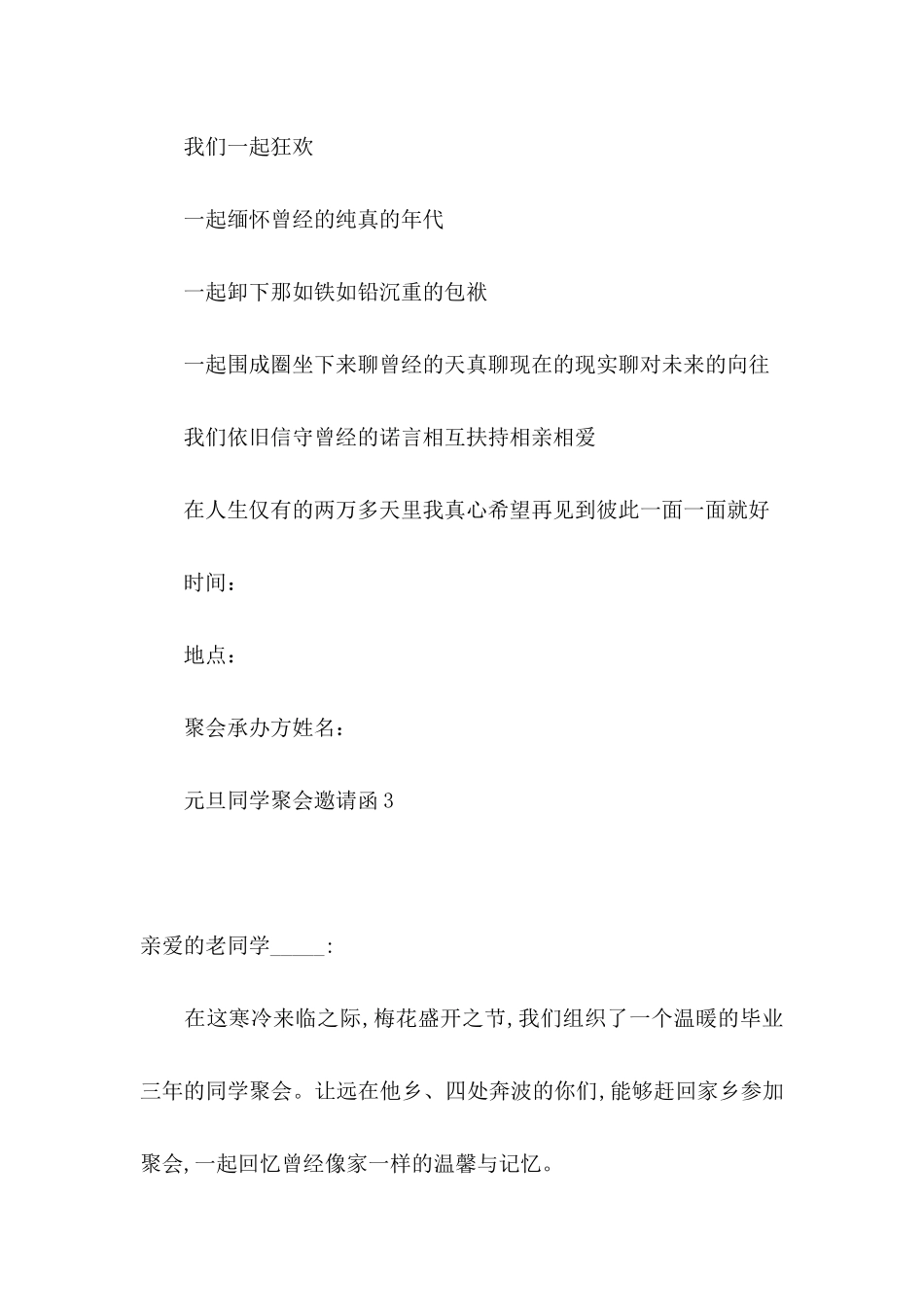 我们一起狂欢

一起缅怀曾经的纯真的年代

一起卸下那如铁如铅沉重的包袱

一起围成圈坐下来聊曾经的天真聊现在的现实聊对未来的向往

我们依旧信守曾经的诺言相互扶持相亲相爱

在人生仅有的两万多天里我真心希望再见到彼此一面一面就好

时间：

地点：

聚会承办方姓名：

元旦同学聚会邀请函3

亲爱的老同学_____:

在这寒冷来临之际,梅花盛开之节,我们组织了一个温暖的毕业三年的同学聚会。让远在他乡、四处奔波的你们,能够赶回家乡参加聚会,一起回忆曾经像家一样的温馨与记忆。